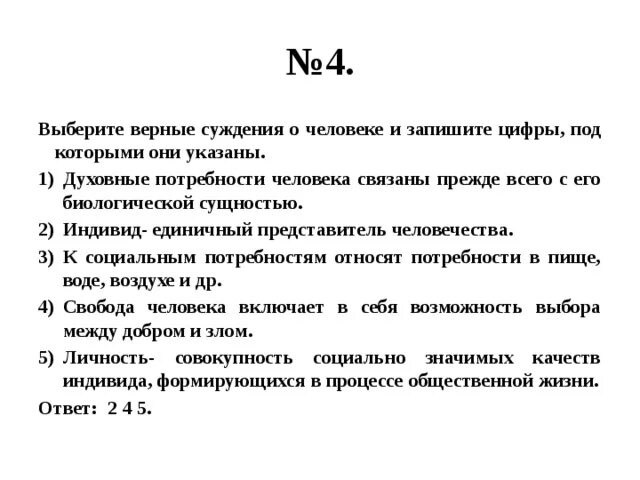 №4.

Выберите верные суждения о человеке и запишите цифры, под которыми они указаны.

1) Духовные потребности человека связаны прежде всего с его биологической сущностью.

2) Индивид- единичный представитель человечества.

3) К социальным потребностям относят потребности в пище, воде, воздухе и др.

4) Свобода человека включает в себя возможность выбора между добром и злом.

5) Личность- совокупность социально значимых качеств индивида, формирующихся в процессе общественной жизни.

Ответ: 2 4 5.